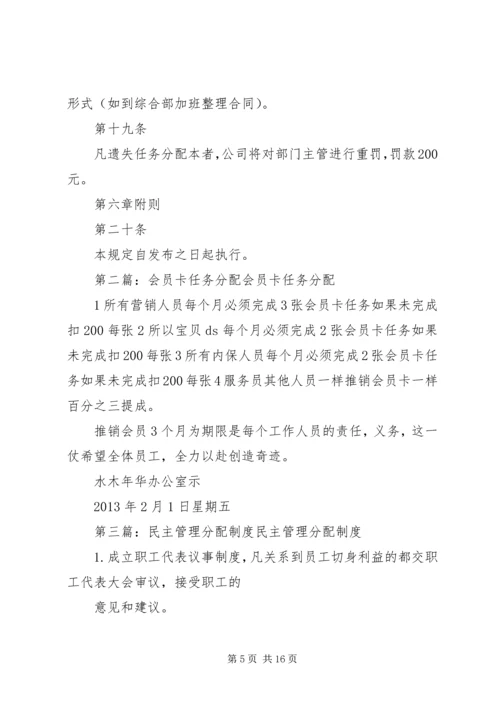 形式（如到综合部加班整理合同）。

第十九条

凡遗失任务分配本者，公司将对部门主管进行重罚，罚款200元。

第六章附则

第二十条

本规定自发布之日起执行。

第二篇：会员卡任务分配会员卡任务分配

1所有营销人员每个月必须完成3张会员卡任务如果未完成扣200每张2所以宝贝ds每个月必须完成2张会员卡任务如果未完成扣200每张3所有内保人员每个月必须完成2张会员卡任务如果未完成扣200每张4服务员其他人员一样推销会员卡一样百分之三提成。

推销会员3个月为期限是每个工作人员的责任，义务，这一仗希望全体员工，全力以赴创造奇迹。

水木年华办公室示

2013年2月1日星期五

第三篇：民主管理分配制度民主管理分配制度

1.成立职工代表议事制度，凡关系到员工切身利益的都交职工代表大会审议，接受职工的

意见和建议。

第5页 共16页